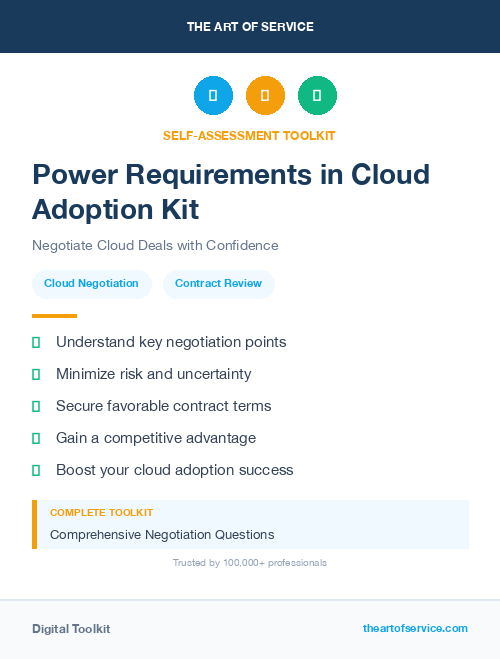 THE ART OF SERVICE

SELF-ASSESSMENT TOOLKIT

Power Requirements in Cloud Adoption Kit

Negotiate Cloud Deals with Confidence

Cloud Negotiation

Contract Review

Understand key negotiation points

Minimize risk and uncertainty

Secure favorable contract terms

Gain a competitive advantage

Boost your cloud adoption success

COMPLETE TOOLKIT

Comprehensive Negotiation Questions

Trusted by 100,000+ professionals

Digital Toolkit

theartofservice.com